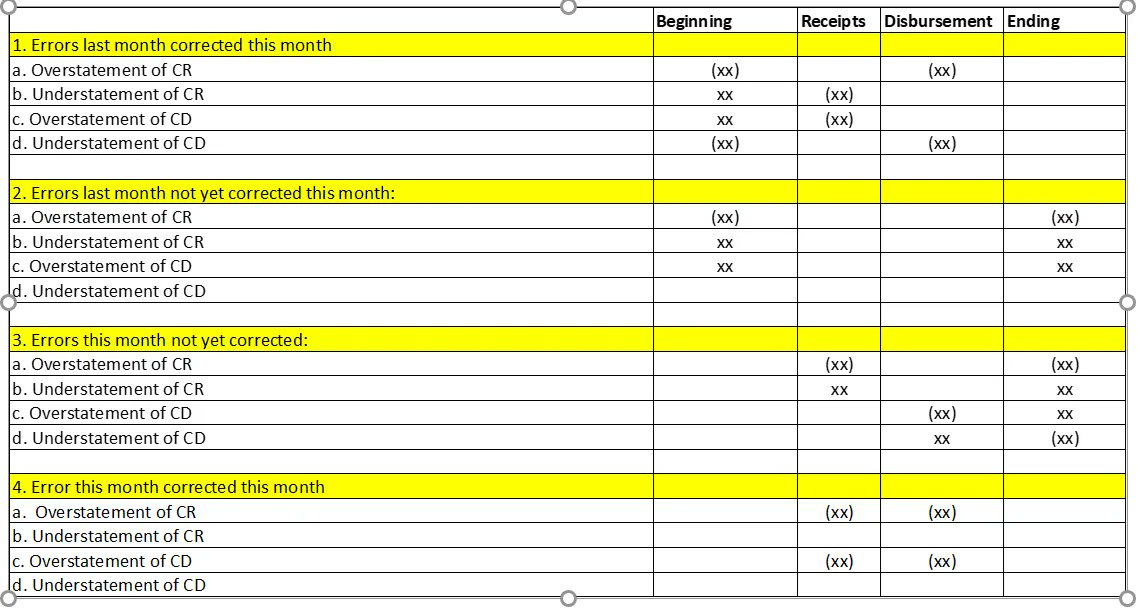 | | Beginning | Receipts | Disbursement | Ending |
|---|---|---|---|---|
| 1. Errors last month corrected this month | | | | |
| a. Overstatement of CR | (xx) | | (xx) | |
| b. Understatement of CR | xx | (xx) | | |
| c. Overstatement of CD | xx | (xx) | | |
| d. Understatement of CD | (xx) | | (xx) | |
| | | | | |
| 2. Errors last month not yet corrected this month: | | | | |
| a. Overstatement of CR | (xx) | | | (xx) |
| b. Understatement of CR | xx | | | xx |
| c. Overstatement of CD | xx | | | xx |
| d. Understatement of CD | | | | |
| | | | | |
| 3. Errors this month not yet corrected: | | | | |
| a. Overstatement of CR | | (xx) | | (xx) |
| b. Understatement of CR | | xx | | xx |
| c. Overstatement of CD | | | (xx) | xx |
| d. Understatement of CD | | | xx | (xx) |
| | | | | |
| 4. Error this month corrected this month | | | | |
| a. Overstatement of CR | | (xx) | (xx) | |
| b. Understatement of CR | | | | |
| c. Overstatement of CD | | (xx) | (xx) | |
| d. Understatement of CD | | | | |